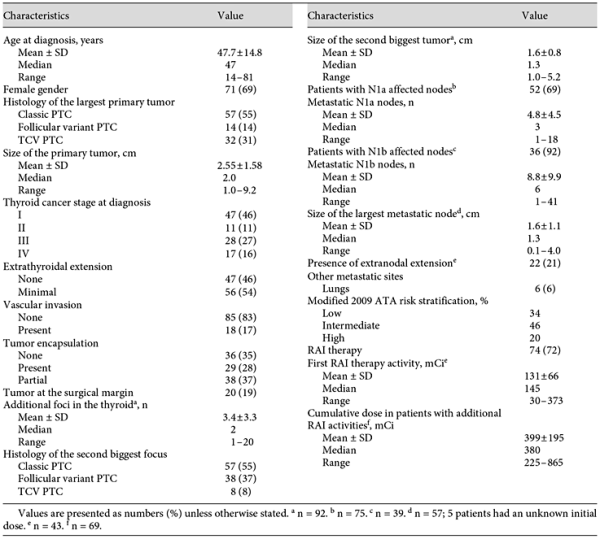 | Characteristics | Value |
|---|---|
| Age at diagnosis, years | |
| Mean ± SD | 47.7±14.8 |
| Median | 47 |
| Range | 14–81 |
| Female gender | 71 (69) |
| Histology of the largest primary tumor | |
| Classic PTC | 57 (55) |
| Follicular variant PTC | 14 (14) |
| TCV PTC | 32 (31) |
| Size of the primary tumor, cm | |
| Mean ± SD | 2.55±1.58 |
| Median | 2.0 |
| Range | 1.0–9.2 |
| Thyroid cancer stage at diagnosis | |
| I | 47 (46) |
| II | 11 (11) |
| III | 28 (27) |
| IV | 17 (16) |
| Extrathyroidal extension | |
| None | 47 (46) |
| Minimal | 56 (54) |
| Vascular invasion | |
| None | 85 (83) |
| Present | 18 (17) |
| Tumor encapsulation | |
| None | 36 (35) |
| Present | 29 (28) |
| Partial | 38 (37) |
| Tumor at the surgical margin | 20 (19) |
| Additional foci in the thyroid$^a$, n | |
| Mean ± SD | 3.4±3.3 |
| Median | 2 |
| Range | 1–20 |
| Histology of the second biggest focus | |
| Classic PTC | 57 (55) |
| Follicular variant PTC | 38 (37) |
| TCV PTC | 8 (8) |

| Characteristics | Value |
|---|---|
| Size of the second biggest tumor$^a$, cm | |
| Mean ± SD | 1.6±0.8 |
| Median | 1.3 |
| Range | 1.0–5.2 |
| Patients with N1a affected nodes$^b$ | 52 (69) |
| Metastatic N1a nodes, n | |
| Mean ± SD | 4.8±4.5 |
| Median | 3 |
| Range | 1–18 |
| Patients with N1b affected nodes$^c$ | 36 (92) |
| Metastatic N1b nodes, n | |
| Mean ± SD | 8.8±9.9 |
| Median | 6 |
| Range | 1–41 |
| Size of the largest metastatic node$^d$, cm | |
| Mean ± SD | 1.6±1.1 |
| Median | 1.3 |
| Range | 0.1–4.0 |
| Presence of extranodal extension$^e$ | 22 (21) |
| Other metastatic sites | |
| Lungs | 6 (6) |
| Modified 2009 ATA risk stratification, % | |
| Low | 34 |
| Intermediate | 46 |
| High | 20 |
| RAI therapy | 74 (72) |
| First RAI therapy activity, mCi$^e$ | |
| Mean ± SD | 131±66 |
| Median | 145 |
| Range | 30–373 |
| Cumulative dose in patients with additional RAI activities$^f$, mCi | |
| Mean ± SD | 399±195 |
| Median | 380 |
| Range | 225–865 |

Values are presented as numbers (%) unless otherwise stated. $^a$ n = 92. $^b$ n = 75. $^c$ n = 39. $^d$ n = 57; 5 patients had an unknown initial dose. $^e$ n = 43. $^f$ n = 69.